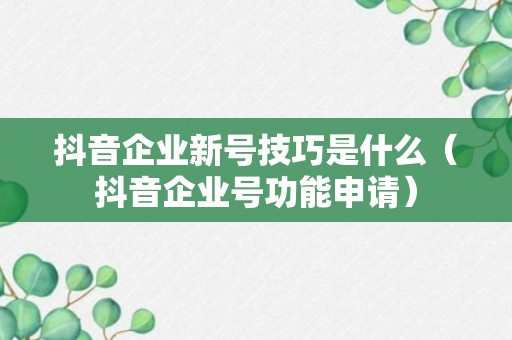 抖音企业新号技巧是什么（抖音企业号功能申请）